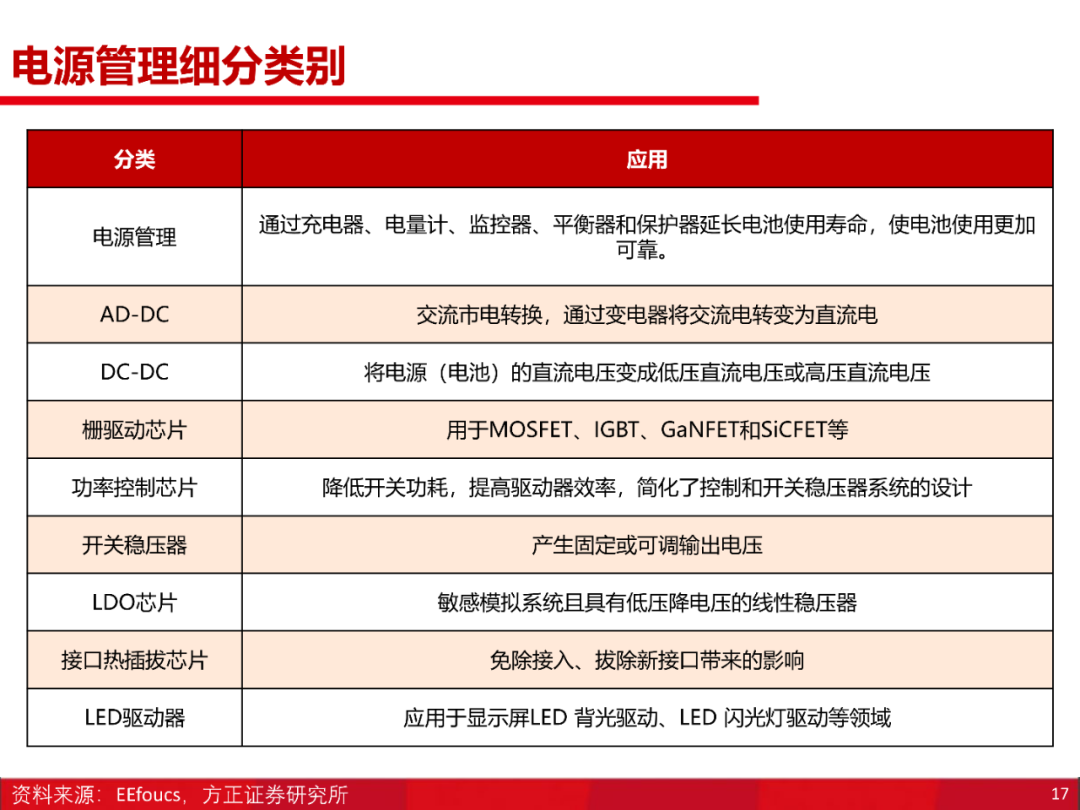 电源管理细分类别

| 分类 | 应用 |
|---|---|
| 电源管理 | 通过充电器、电量计、监控器、平衡器和保护器延长电池使用寿命，使电池使用更加可靠。 |
| AD-DC | 交流市电转换，通过变电器将交流电转变为直流电 |
| DC-DC | 将电源（电池）的直流电压变成低压直流电压或高压直流电压 |
| 栅驱动芯片 | 用于MOSFET、IGBT、GaNFET和SiCFET等 |
| 功率控制芯片 | 降低开关功耗，提高驱动器效率，简化了控制和开关稳压器系统的设计 |
| 开关稳压器 | 产生固定或可调输出电压 |
| LDO芯片 | 敏感模拟系统且具有低压降电压的线性稳压器 |
| 接口热插拔芯片 | 免除接入、拔除新接口带来的影响 |
| LED驱动器 | 应用于显示屏LED 背光驱动、LED 闪光灯驱动等领域 |

资料来源：EEfoucs，方正证券研究所

17